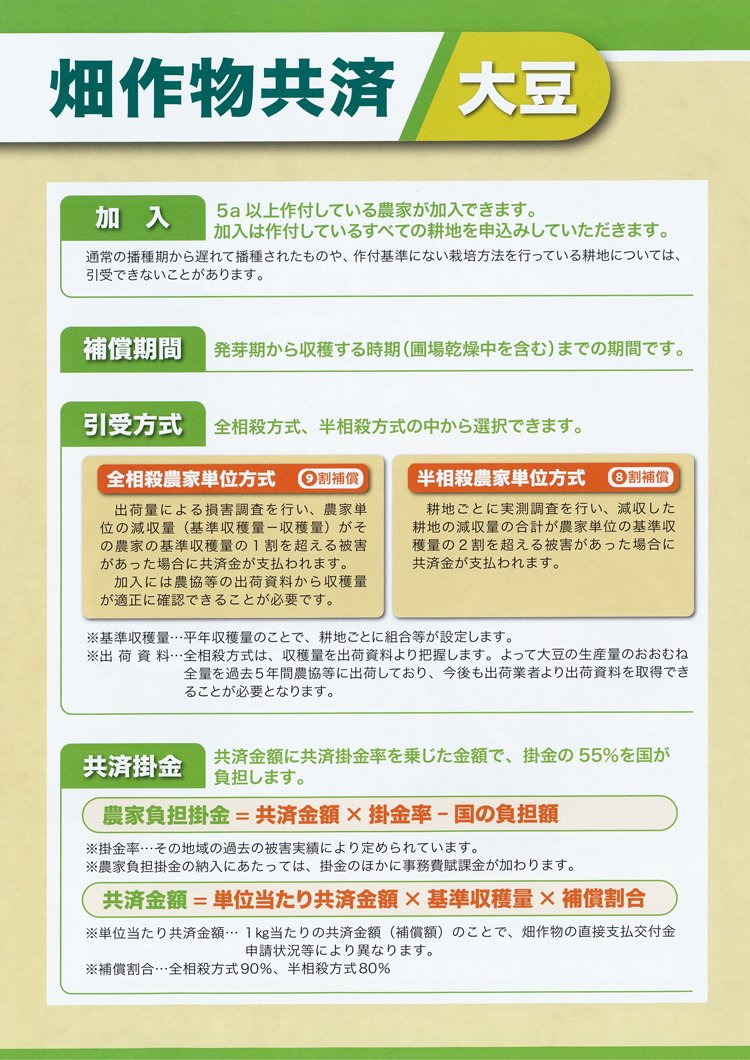 畑作物共済 大豆

加　入　5a 以上作付している農家が加入できます。
加入は作付しているすべての耕地を申込みしていただきます。

通常の播種期から遅れて播種されたものや、作付基準にない栽培方法を行っている耕地については、引受できないことがあります。

補償期間　発芽期から収穫する時期（圃場乾燥中を含む）までの期間です。

引受方式　全相殺方式、半相殺方式の中から選択できます。

全相殺農家単位方式　9割補償

出荷量による損害調査を行い、農家単位の減収量（基準収穫量－収穫量）がその農家の基準収穫量の１割を超える被害があった場合に共済金が支払われます。
加入には農協等の出荷資料から収穫量が適正に確認できることが必要です。

半相殺農家単位方式　8割補償

耕地ごとに実測調査を行い、減収した耕地の減収量の合計が農家単位の基準収穫量の２割を超える被害があった場合に共済金が支払われます。

※基準収穫量…平年収穫量のことで、耕地ごとに組合等が設定します。
※出 荷 資 料…全相殺方式は、収穫量を出荷資料より把握します。よって大豆の生産量のおおむね全量を過去５年間農協等に出荷しており、今後も出荷業者より出荷資料を取得できることが必要となります。

共済掛金　共済金額に共済掛金率を乗じた金額で、掛金の 55％を国が負担します。

農家負担掛金 = 共済金額 × 掛金率 − 国の負担額

※掛金率…その地域の過去の被害実績により定められています。
※農家負担掛金の納入にあたっては、掛金のほかに事務費賦課金が加わります。

共済金額 = 単位当たり共済金額 × 基準収穫量 × 補償割合

※単位当たり共済金額… 1kg当たりの共済金額（補償額）のことで、畑作物の直接支払交付金申請状況等により異なります。
※補償割合…全相殺方式90％、半相殺方式80％